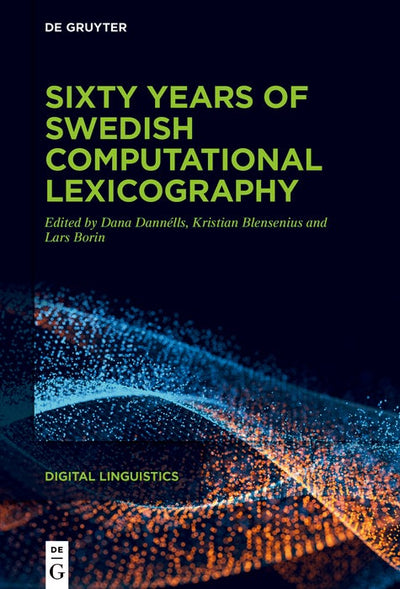 DE GRUYTER

SIXTY YEARS OF SWEDISH COMPUTATIONAL LEXICOGRAPHY

Edited by Dana Dannélls, Kristian Blensenius and Lars Borin

DIGITAL LINGUISTICS

DE
G